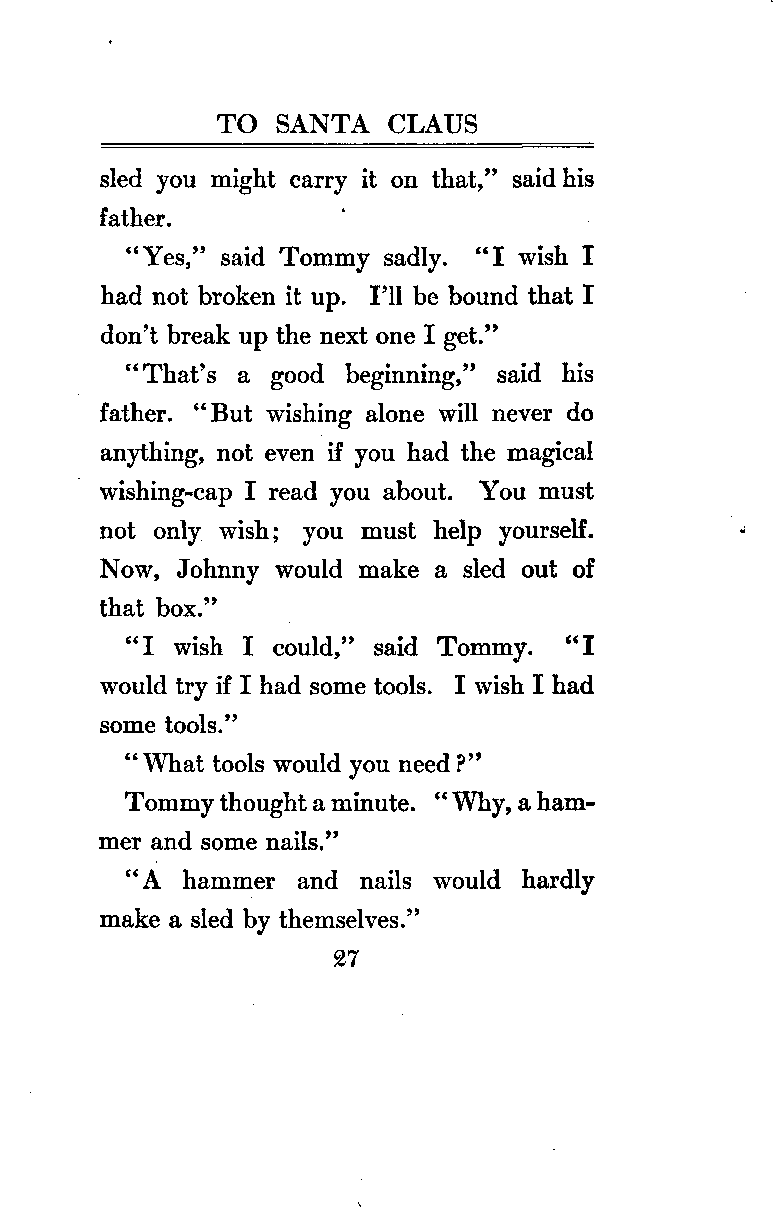 TO SANTA CLAUS

sled you might carry it on that," said his father.

"Yes," said Tommy sadly. "I wish I had not broken it up. I'll be bound that I don't break up the next one I get."

"That's a good beginning," said his father. "But wishing alone will never do anything, not even if you had the magical wishing-cap I read you about. You must not only wish; you must help yourself. Now, Johnny would make a sled out of that box."

"I wish I could," said Tommy. "I would try if I had some tools. I wish I had some tools."

"What tools would you need?"

Tommy thought a minute. "Why, a hammer and some nails."

"A hammer and nails would hardly make a sled by themselves."

27